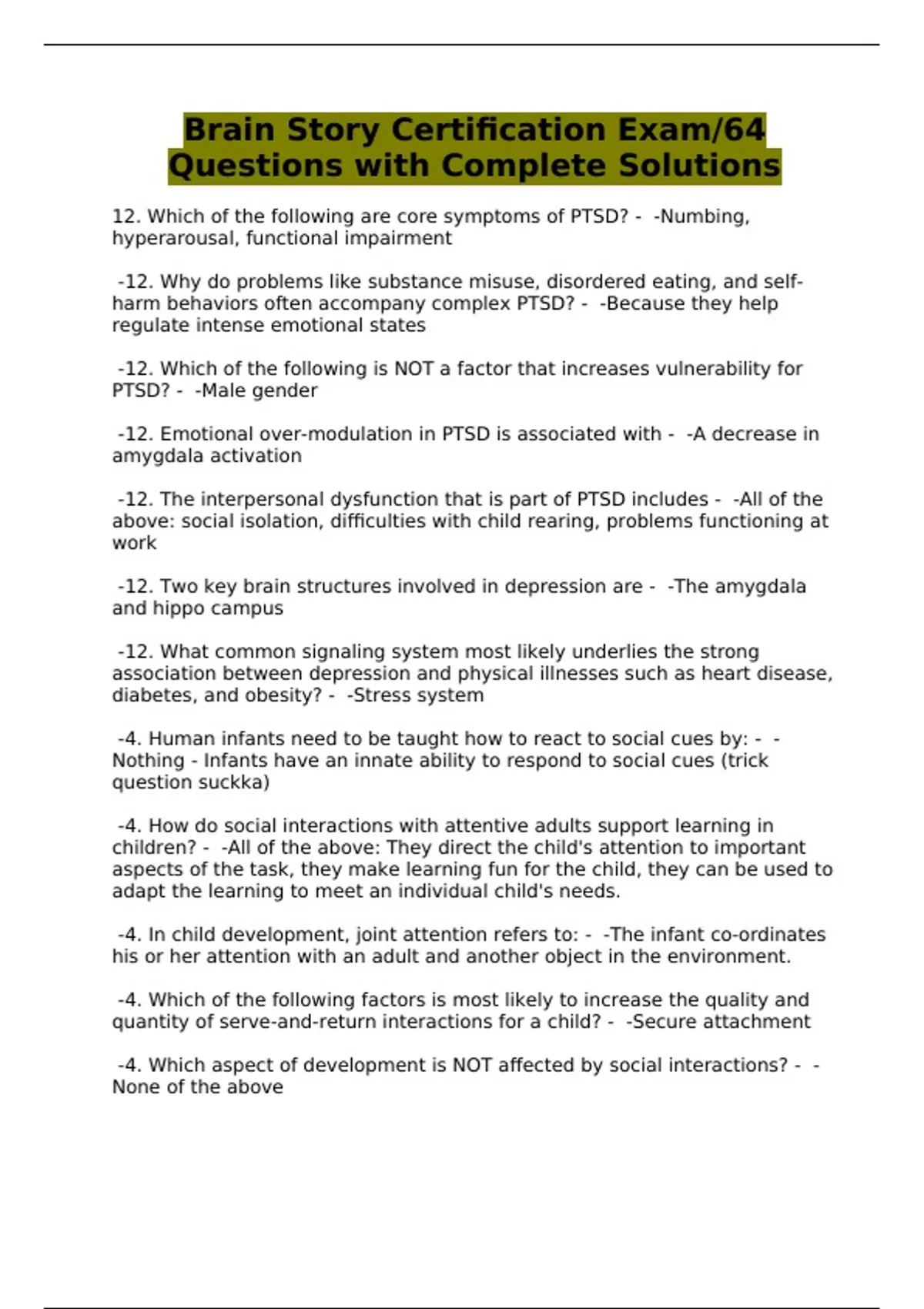 Brain Story Certification Exam/64 Questions with Complete Solutions

12. Which of the following are core symptoms of PTSD? - -Numbing, hyperarousal, functional impairment

-12. Why do problems like substance misuse, disordered eating, and self-harm behaviors often accompany complex PTSD? - -Because they help regulate intense emotional states

-12. Which of the following is NOT a factor that increases vulnerability for PTSD? - -Male gender

-12. Emotional over-modulation in PTSD is associated with - -A decrease in amygdala activation

-12. The interpersonal dysfunction that is part of PTSD includes - -All of the above: social isolation, difficulties with child rearing, problems functioning at work

-12. Two key brain structures involved in depression are - -The amygdala and hippo campus

-12. What common signaling system most likely underlies the strong association between depression and physical illnesses such as heart disease, diabetes, and obesity? - -Stress system

-4. Human infants need to be taught how to react to social cues by: - -Nothing - Infants have an innate ability to respond to social cues (trick question suckka)

-4. How do social interactions with attentive adults support learning in children? - -All of the above: They direct the child's attention to important aspects of the task, they make learning fun for the child, they can be used to adapt the learning to meet an individual child's needs.

-4. In child development, joint attention refers to: - -The infant co-ordinates his or her attention with an adult and another object in the environment.

-4. Which of the following factors is most likely to increase the quality and quantity of serve-and-return interactions for a child? - -Secure attachment

-4. Which aspect of development is NOT affected by social interactions? - -None of the above